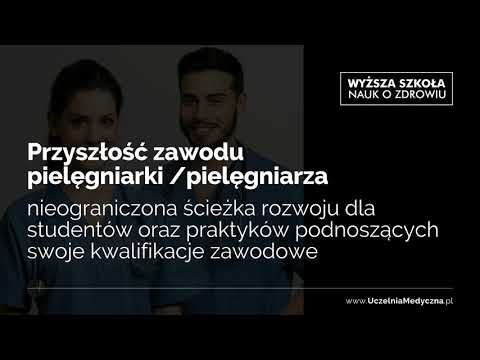 WYŻSZA SZKOŁA
NAUK O ZDROWIU

Przyszłość zawodu pielęgniarki /pielęgniarza

nieograniczona ścieżka rozwoju dla studentów oraz praktyków podnoszących swoje kwalifikacje zawodowe

www.UczelniaMedyczna.pl